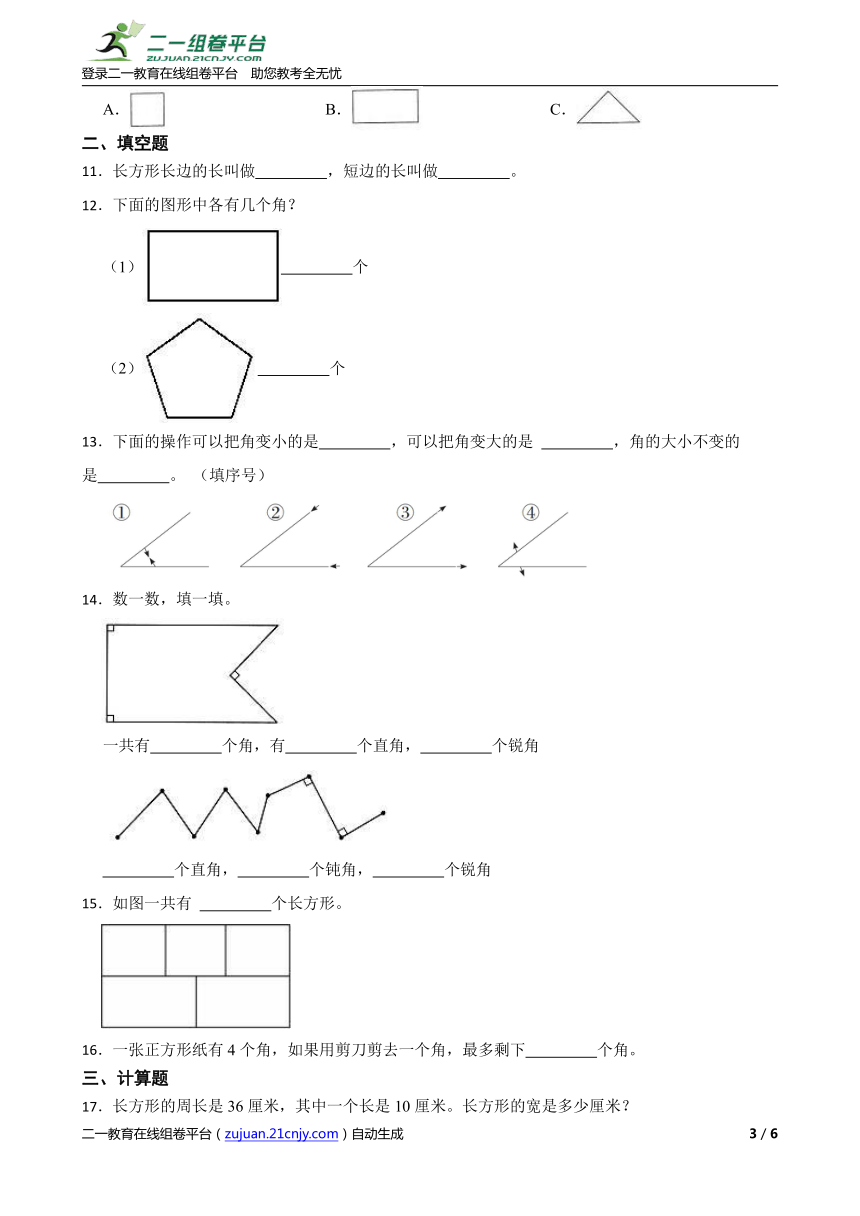 二一组卷平台
zujuan.21cnjy.com
登录二一教育在线组卷平台 助您教考全无忧

A. B. C.

二、填空题

11．长方形长边的长叫做\_\_\_\_\_\_\_\_\_，短边的长叫做\_\_\_\_\_\_\_\_\_。

12．下面的图形中各有几个角？

（1）\_\_\_\_\_\_\_\_\_个

（2）\_\_\_\_\_\_\_\_\_个

13．下面的操作可以把角变小的是\_\_\_\_\_\_\_\_\_，可以把角变大的是 \_\_\_\_\_\_\_\_\_，角的大小不变的是\_\_\_\_\_\_\_\_\_。（填序号）

① ② ③ ④

14．数一数，填一填。

一共有\_\_\_\_\_\_\_\_\_个角，有\_\_\_\_\_\_\_\_\_个直角，\_\_\_\_\_\_\_\_\_个锐角

\_\_\_\_\_\_\_\_\_个直角，\_\_\_\_\_\_\_\_\_个钝角，\_\_\_\_\_\_\_\_\_个锐角

15．如图一共有 \_\_\_\_\_\_\_\_\_个长方形。

16．一张正方形纸有 4 个角，如果用剪刀剪去一个角，最多剩下\_\_\_\_\_\_\_\_\_个角。

三、计算题

17．长方形的周长是 36 厘米，其中一个长是 10 厘米。长方形的宽是多少厘米？

二一教育在线组卷平台（zujuan.21cnjy.com）自动生成 3 / 6